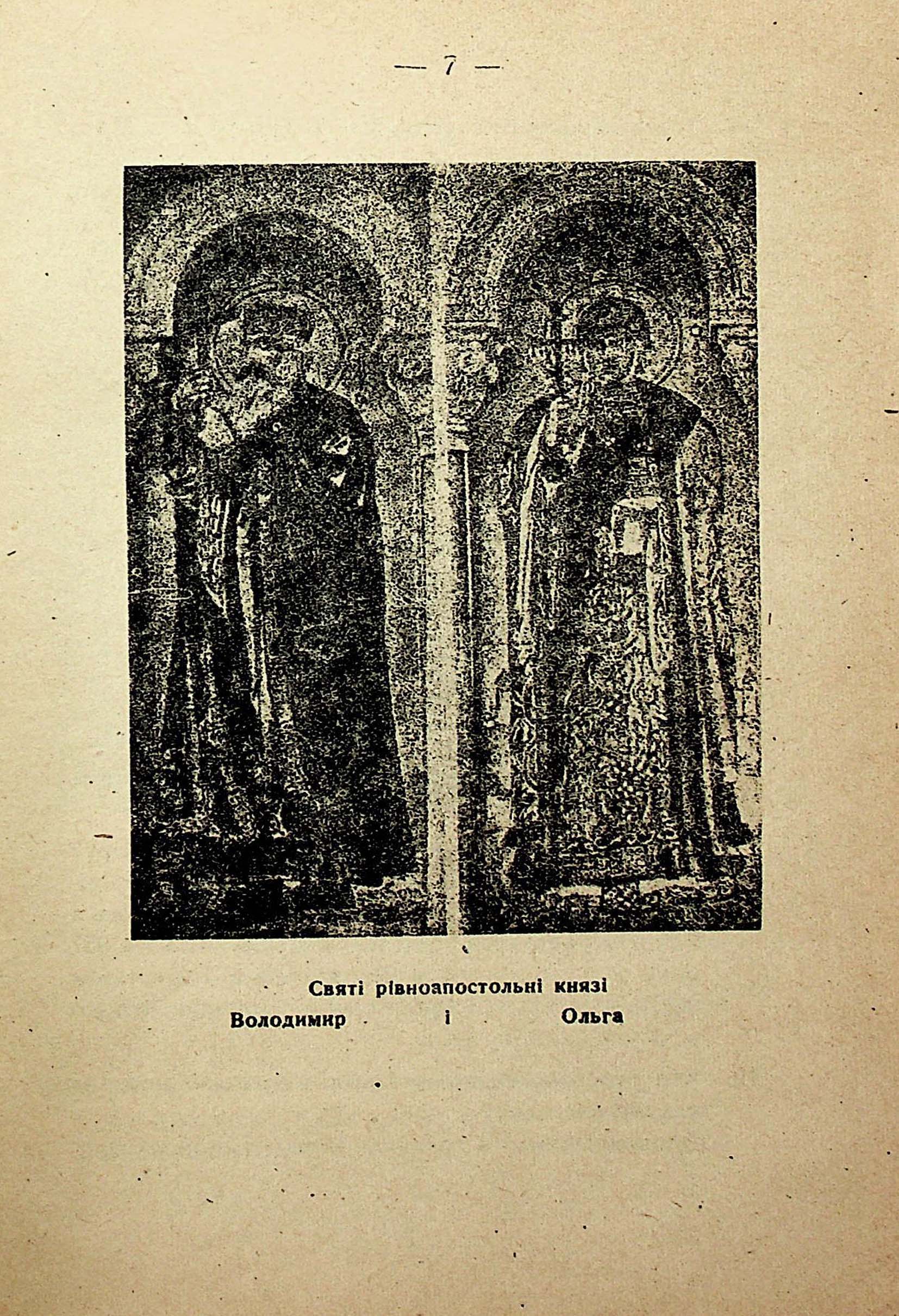 — 7 —

Святі рівноапостольні князі
Володимир і Ольга